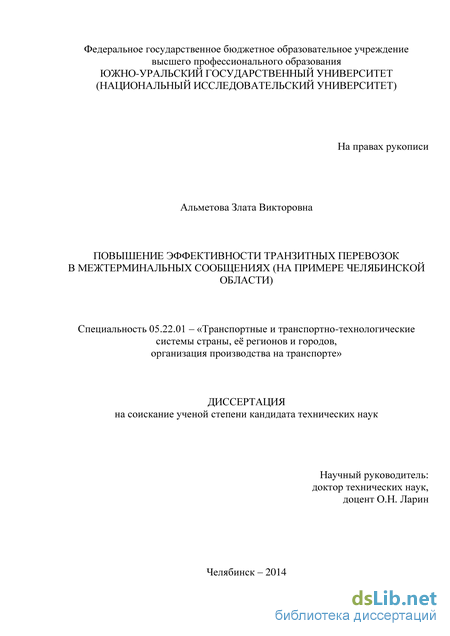 Федеральное государственное бюджетное образовательное учреждение высшего профессионального образования
ЮЖНО-УРАЛЬСКИЙ ГОСУДАРСТВЕННЫЙ УНИВЕРСИТЕТ
(НАЦИОНАЛЬНЫЙ ИССЛЕДОВАТЕЛЬСКИЙ УНИВЕРСИТЕТ)

На правах рукописи

Альметова Злата Викторовна

ПОВЫШЕНИЕ ЭФФЕКТИВНОСТИ ТРАНЗИТНЫХ ПЕРЕВОЗОК В МЕЖТЕРМИНАЛЬНЫХ СООБЩЕНИЯХ (НА ПРИМЕРЕ ЧЕЛЯБИНСКОЙ ОБЛАСТИ)

Специальность 05.22.01 – «Транспортные и транспортно-технологические системы страны, её регионов и городов, организация производства на транспорте»

ДИССЕРТАЦИЯ
на соискание ученой степени кандидата технических наук

Научный руководитель:
доктор технических наук,
доцент О.Н. Ларин

Челябинск – 2014

dsLib.net
библиотека диссертаций